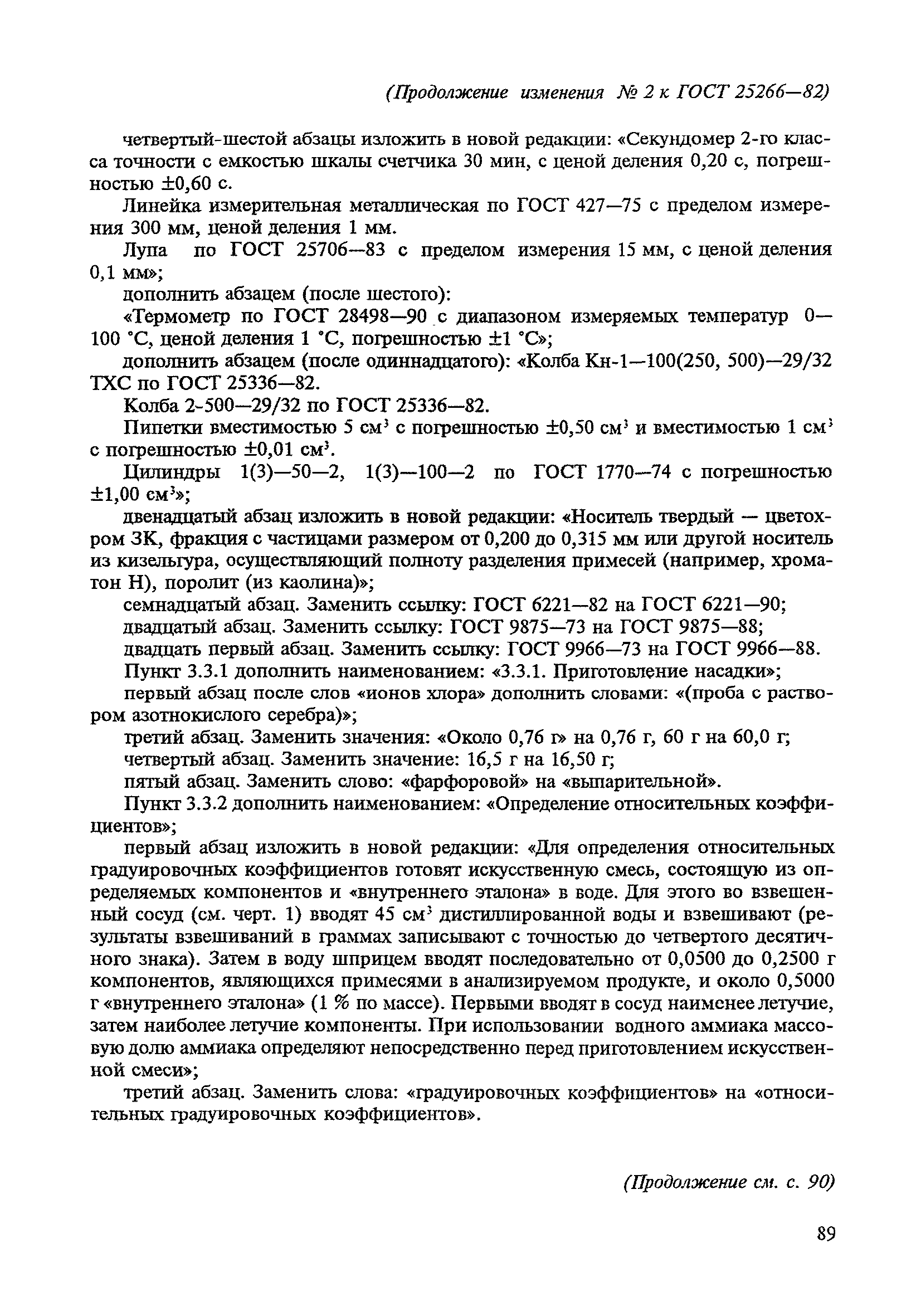 (Продолжение изменения № 2 к ГОСТ 25266—82)

четвертый-шестой абзацы изложить в новой редакции: «Секундомер 2-го класса точности с емкостью шкалы счетчика 30 мин, с ценой деления 0,20 с, погрешностью ±0,60 с.

Линейка измерительная металлическая по ГОСТ 427—75 с пределом измерения 300 мм, ценой деления 1 мм.

Лупа по ГОСТ 25706—83 с пределом измерения 15 мм, с ценой деления 0,1 мм»;

дополнить абзацем (после шестого):

«Термометр по ГОСТ 28498—90 с диапазоном измеряемых температур 0—100 °С, ценой деления 1 °С, погрешностью ±1 °С»;

дополнить абзацем (после одиннадцатого): «Колба Кн-1—100(250, 500)—29/32 ТХС по ГОСТ 25336—82.

Колба 2-500—29/32 по ГОСТ 25336—82.

Пипетки вместимостью 5 см$^3$ с погрешностью ±0,50 см$^3$ и вместимостью 1 см$^3$ с погрешностью ±0,01 см$^3$.

Цилиндры 1(3)—50—2, 1(3)—100—2 по ГОСТ 1770—74 с погрешностью ±1,00 см$^3$»;

двенадцатый абзац изложить в новой редакции: «Носитель твердый — цветохром 3К, фракция с частицами размером от 0,200 до 0,315 мм или другой носитель из кизельгура, осуществляющий полноту разделения примесей (например, хроматон Н), поролит (из каолина)»;

семнадцатый абзац. Заменить ссылку: ГОСТ 6221—82 на ГОСТ 6221—90;

двадцатый абзац. Заменить ссылку: ГОСТ 9875—73 на ГОСТ 9875—88;

двадцать первый абзац. Заменить ссылку: ГОСТ 9966—73 на ГОСТ 9966—88.

Пункт 3.3.1 дополнить наименованием: «3.3.1. Приготовление насадки»;

первый абзац после слов «ионов хлора» дополнить словами: «(проба с раствором азотнокислого серебра)»;

третий абзац. Заменить значения: «Около 0,76 г» на 0,76 г, 60 г на 60,0 г;

четвертый абзац. Заменить значение: 16,5 г на 16,50 г;

пятый абзац. Заменить слово: «фарфоровой» на «выпарительной».

Пункт 3.3.2 дополнить наименованием: «Определение относительных коэффициентов»;

первый абзац изложить в новой редакции: «Для определения относительных градуировочных коэффициентов готовят искусственную смесь, состоящую из определяемых компонентов и «внутреннего эталона» в воде. Для этого во взвешенный сосуд (см. черт. 1) вводят 45 см$^3$ дистиллированной воды и взвешивают (результаты взвешиваний в граммах записывают с точностью до четвертого десятичного знака). Затем в воду шприцем вводят последовательно от 0,0500 до 0,2500 г компонентов, являющихся примесями в анализируемом продукте, и около 0,5000 г «внутреннего эталона» (1 % по массе). Первыми вводят в сосуд наименее летучие, затем наиболее летучие компоненты. При использовании водного аммиака массовую долю аммиака определяют непосредственно перед приготовлением искусственной смеси»;

третий абзац. Заменить слова: «градуировочных коэффициентов» на «относительных градуировочных коэффициентов».

(Продолжение см. с. 90)

89